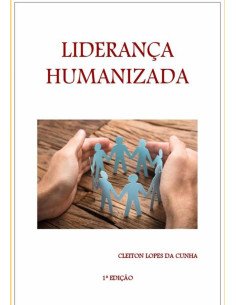 LIDERANÇA HUMANIZADA

CLEITON LOPES DA CUNHA

1ª EDIÇÃO